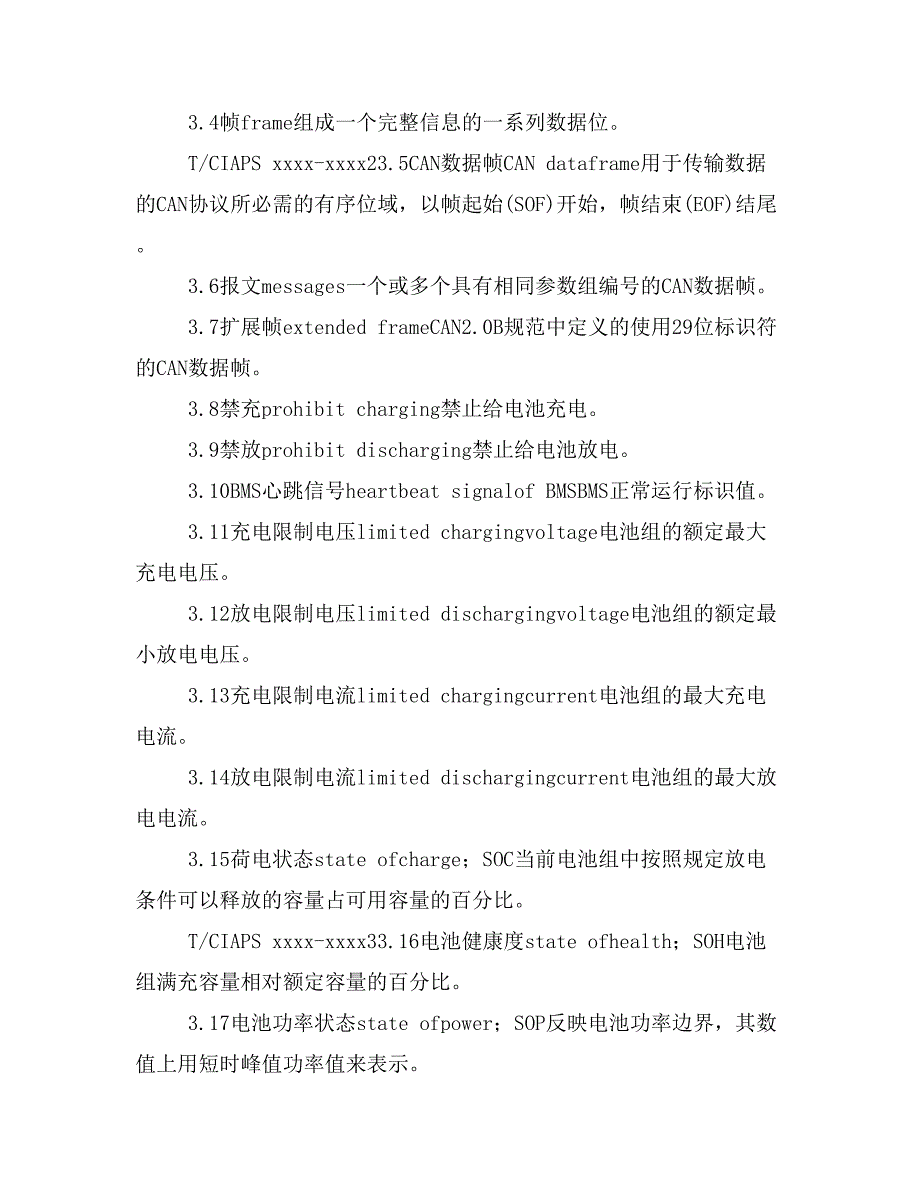 3.4帧frame组成一个完整信息的一系列数据位。

T/CIAPS xxxx-xxxx23.5CAN数据帧CAN dataframe用于传输数据的CAN协议所必需的有序位域，以帧起始(SOF)开始，帧结束(EOF)结尾。

3.6报文messages一个或多个具有相同参数组编号的CAN数据帧。

3.7扩展帧extended frameCAN2.0B规范中定义的使用29位标识符的CAN数据帧。

3.8禁充prohibit charging禁止给电池充电。

3.9禁放prohibit discharging禁止给电池放电。

3.10BMS心跳信号heartbeat signalof BMSBMS正常运行标识值。

3.11充电限制电压limited chargingvoltage电池组的额定最大充电电压。

3.12放电限制电压limited dischargingvoltage电池组的额定最小放电电压。

3.13充电限制电流limited chargingcurrent电池组的最大充电电流。

3.14放电限制电流limited dischargingcurrent电池组的最大放电电流。

3.15荷电状态state ofcharge；SOC当前电池组中按照规定放电条件可以释放的容量占可用容量的百分比。

T/CIAPS xxxx-xxxx33.16电池健康度state ofhealth；SOH电池组满充容量相对额定容量的百分比。

3.17电池功率状态state ofpower；SOP反映电池功率边界，其数值上用短时峰值功率值来表示。